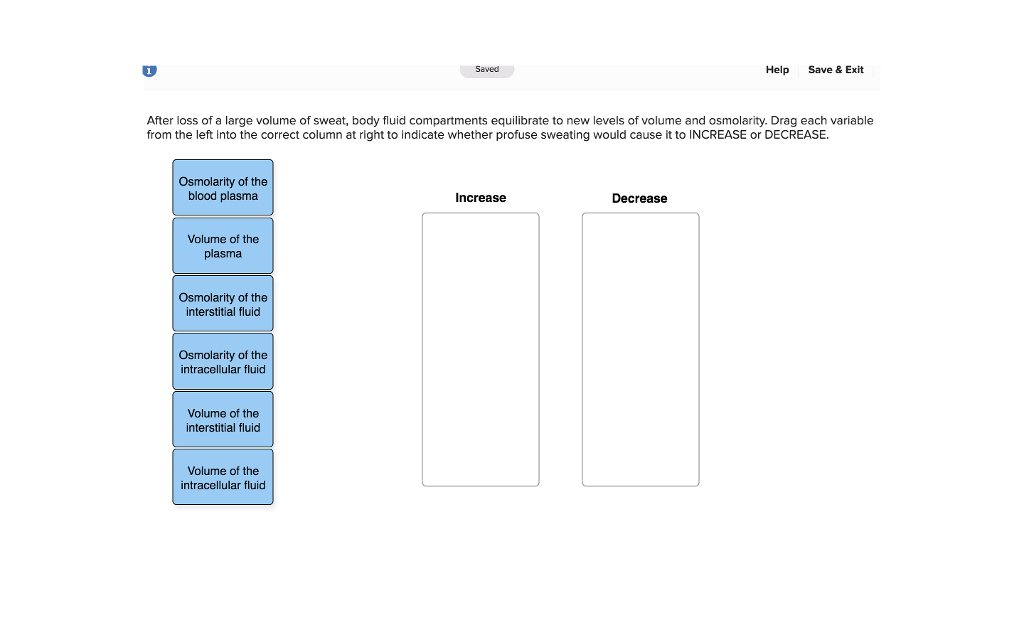 1

Saved

Help Save & Exit

After loss of a large volume of sweat, body fluid compartments equilibrate to new levels of volume and osmolarity. Drag each variable from the left into the correct column at right to indicate whether profuse sweating would cause it to INCREASE or DECREASE.

Osmolarity of the blood plasma

Volume of the plasma

Osmolarity of the interstitial fluid

Osmolarity of the intracellular fluid

Volume of the interstitial fluid

Volume of the intracellular fluid

Increase

Decrease